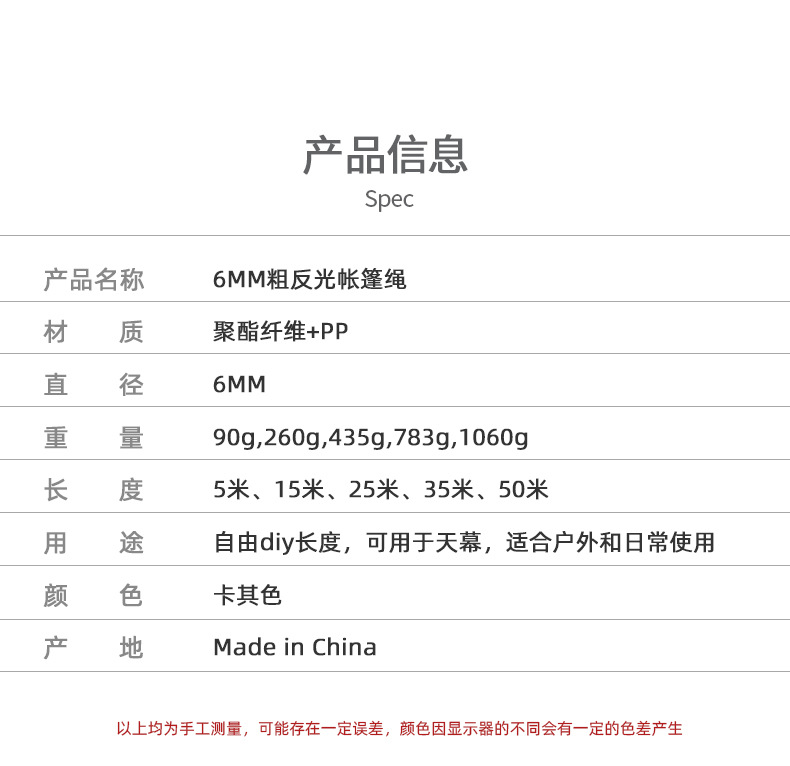 产品信息
Spec

产品名称 6MM粗反光帐篷绳

材 质 聚酯纤维+PP

直 径 6MM

重 量 90g,260g,435g,783g,1060g

长 度 5米、15米、25米、35米、50米

用 途 自由diy长度，可用于天幕，适合户外和日常使用

颜 色 卡其色

产 地 Made in China

以上均为手工测量，可能存在一定误差，颜色因显示器的不同会有一定的色差产生